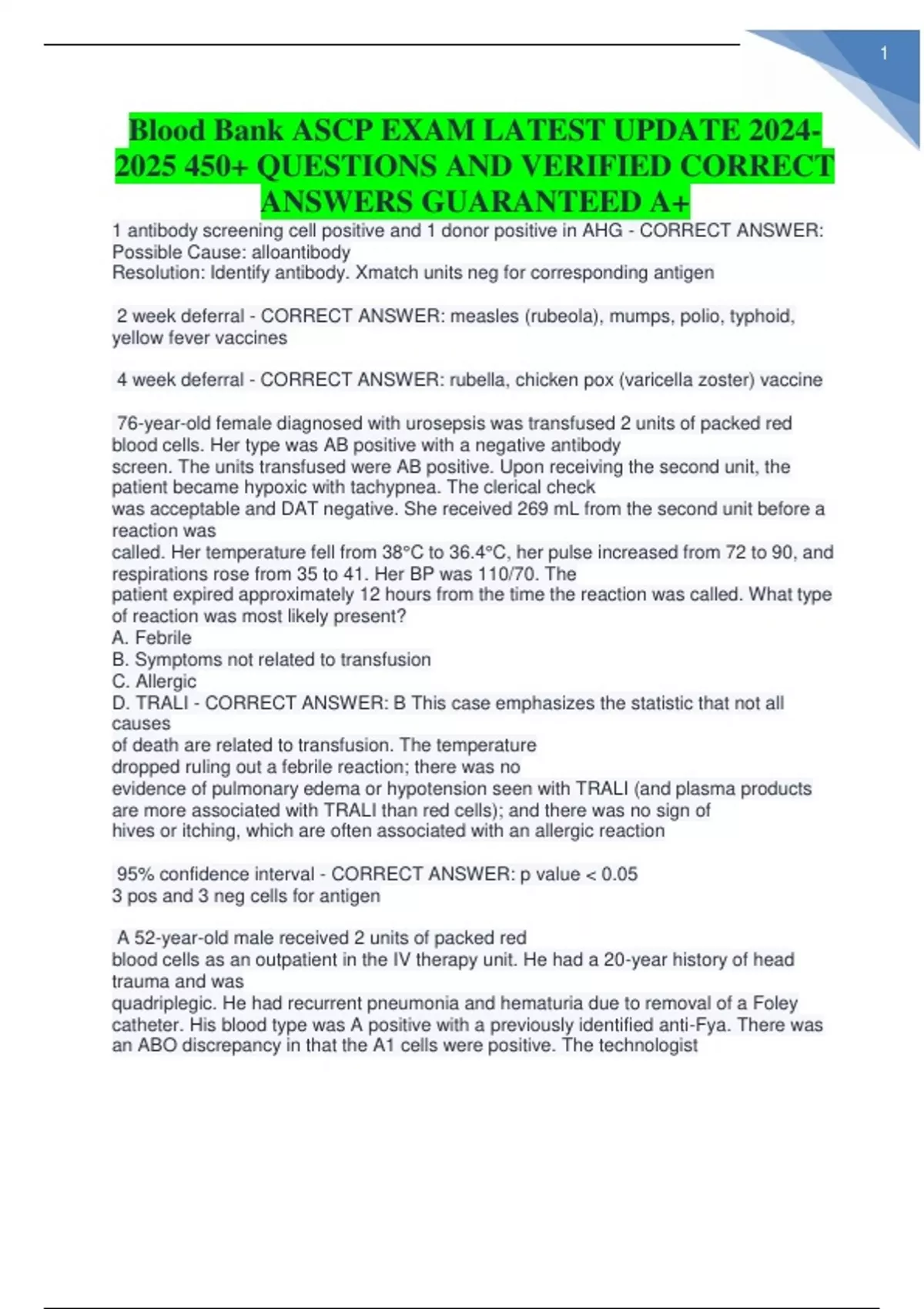 1

Blood Bank ASCP EXAM LATEST UPDATE 2024-2025 450+ QUESTIONS AND VERIFIED CORRECT ANSWERS GUARANTEED A+

1 antibody screening cell positive and 1 donor positive in AHG - CORRECT ANSWER: Possible Cause: alloantibody
Resolution: Identify antibody. Xmatch units neg for corresponding antigen

2 week deferral - CORRECT ANSWER: measles (rubeola), mumps, polio, typhoid, yellow fever vaccines

4 week deferral - CORRECT ANSWER: rubella, chicken pox (varicella zoster) vaccine

76-year-old female diagnosed with urosepsis was transfused 2 units of packed red blood cells. Her type was AB positive with a negative antibody screen. The units transfused were AB positive. Upon receiving the second unit, the patient became hypoxic with tachypnea. The clerical check was acceptable and DAT negative. She received 269 mL from the second unit before a reaction was called. Her temperature fell from 38°C to 36.4°C, her pulse increased from 72 to 90, and respirations rose from 35 to 41. Her BP was 110/70. The patient expired approximately 12 hours from the time the reaction was called. What type of reaction was most likely present?
A. Febrile
B. Symptoms not related to transfusion
C. Allergic
D. TRALI - CORRECT ANSWER: B This case emphasizes the statistic that not all causes of death are related to transfusion. The temperature dropped ruling out a febrile reaction; there was no evidence of pulmonary edema or hypotension seen with TRALI (and plasma products are more associated with TRALI than red cells); and there was no sign of hives or itching, which are often associated with an allergic reaction

95% confidence interval - CORRECT ANSWER: p value < 0.05
3 pos and 3 neg cells for antigen

A 52-year-old male received 2 units of packed red blood cells as an outpatient in the IV therapy unit. He had a 20-year history of head trauma and was quadriplegic. He had recurrent pneumonia and hematuria due to removal of a Foley catheter. His blood type was A positive with a previously identified anti-Fya. There was an ABO discrepancy in that the A1 cells were positive. The technologist